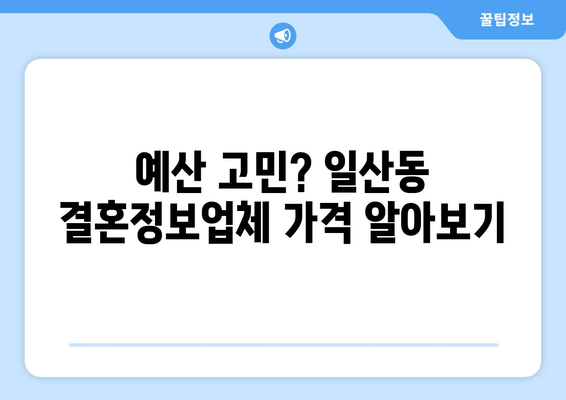 꿀팁정보

예산 고민? 일산동 결혼정보업체 가격 알아보기